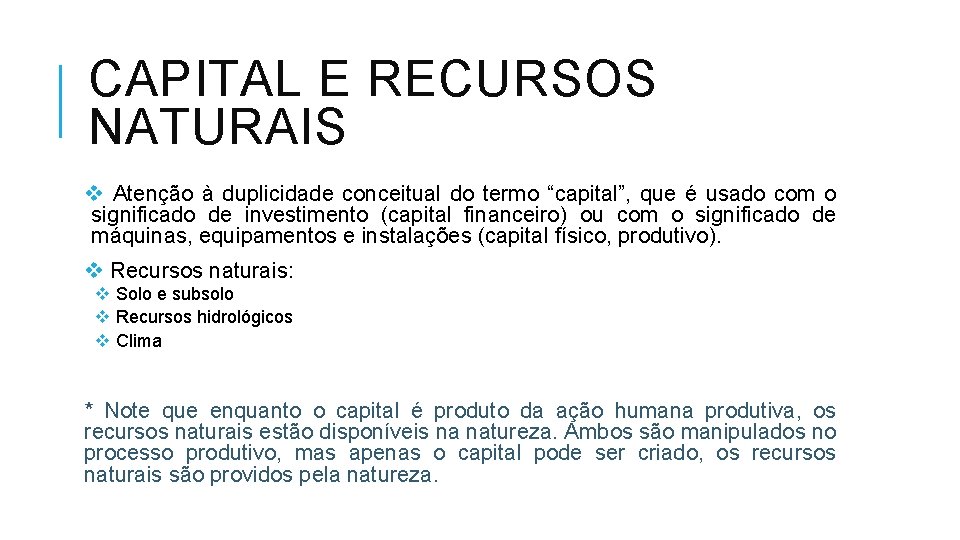 CAPITAL E RECURSOS NATURAIS

❖ Atenção à duplicidade conceitual do termo “capital”, que é usado com o significado de investimento (capital financeiro) ou com o significado de máquinas, equipamentos e instalações (capital físico, produtivo).

❖ Recursos naturais:
❖ Solo e subsolo
❖ Recursos hidrológicos
❖ Clima

* Note que enquanto o capital é produto da ação humana produtiva, os recursos naturais estão disponíveis na natureza. Ambos são manipulados no processo produtivo, mas apenas o capital pode ser criado, os recursos naturais são providos pela natureza.